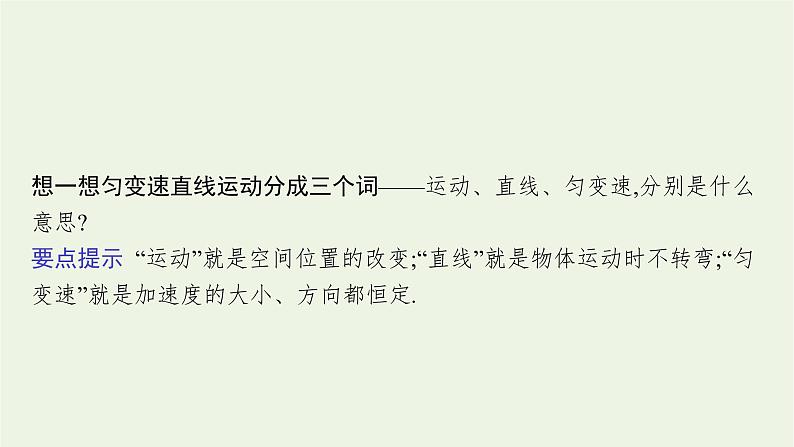 想一想匀变速直线运动分成三个词——运动、直线、匀变速,分别是什么意思?

要点提示 “运动”就是空间位置的改变;“直线”就是物体运动时不转弯;“匀变速”就是加速度的大小、方向都恒定.